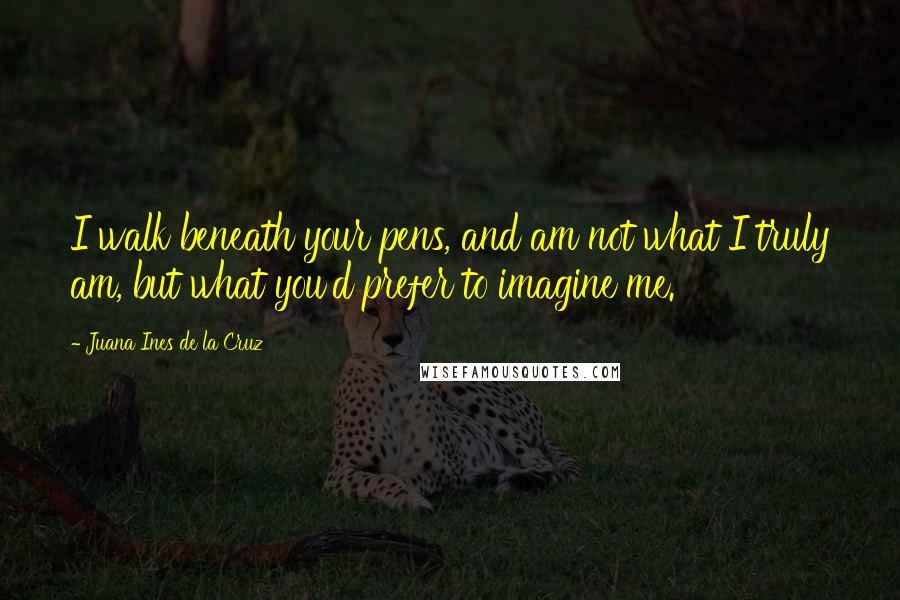 I walk beneath your pens, and am not what I truly am, but what you'd prefer to imagine me.

- Juana Ines de la Cruz

WISEFAMOUSQUOTES.COM